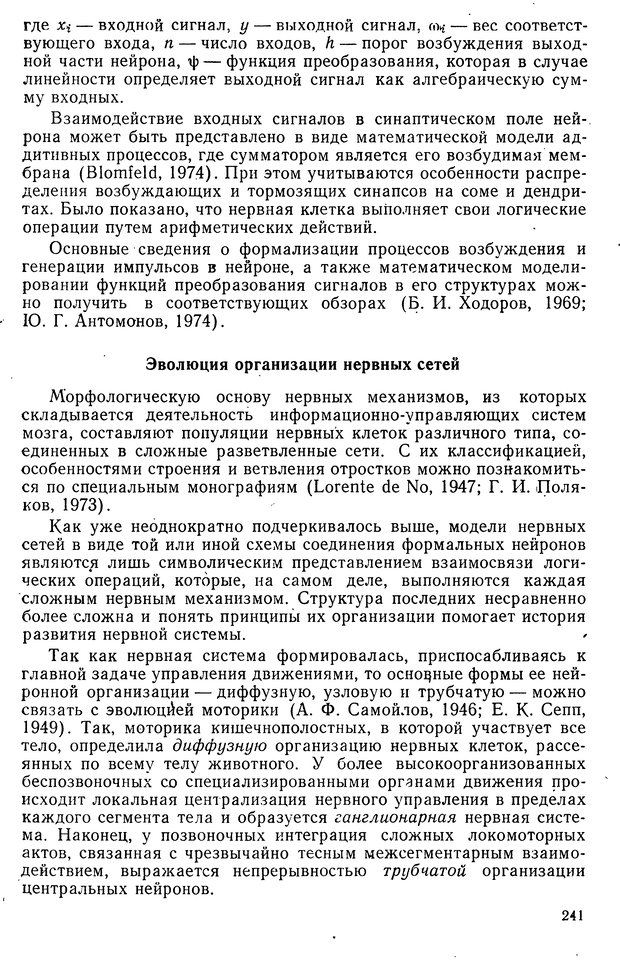 где $x_i$ — входной сигнал, $y$ — выходной сигнал, $\omega_i$ — вес соответствующего входа, $n$ — число входов, $h$ — порог возбуждения выходной части нейрона, $\psi$ — функция преобразования, которая в случае линейности определяет выходной сигнал как алгебраическую сумму входных.

Взаимодействие входных сигналов в синаптическом поле нейрона может быть представлено в виде математической модели аддитивных процессов, где сумматором является его возбудимая мембрана (Blomfeld, 1974). При этом учитываются особенности распределения возбуждающих и тормозящих синапсов на соме и дендритах. Было показано, что нервная клетка выполняет свои логические операции путем арифметических действий.

Основные сведения о формализации процессов возбуждения и генерации импульсов в нейроне, а также математическом моделировании функций преобразования сигналов в его структурах можно получить в соответствующих обзорах (Б. И. Ходоров, 1969; Ю. Г. Антомонов, 1974).

Эволюция организации нервных сетей

Морфологическую основу нервных механизмов, из которых складывается деятельность информационно-управляющих систем мозга, составляют популяции нервных клеток различного типа, соединенных в сложные разветвленные сети. С их классификацией, особенностями строения и ветвления отростков можно познакомиться по специальным монографиям (Lorente de No, 1947; Г. И. Поляков, 1973).

Как уже неоднократно подчеркивалось выше, модели нервных сетей в виде той или иной схемы соединения формальных нейронов являются лишь символическим представлением взаимосвязи логических операций, которые, на самом деле, выполняются каждая сложным нервным механизмом. Структура последних несравненно более сложна и понять принципы их организации помогает история развития нервной системы.

Так как нервная система формировалась, приспосабливаясь к главной задаче управления движениями, то основные формы ее нейронной организации — диффузную, узловую и трубчатую — можно связать с эволюцией моторики (А. Ф. Самойлов, 1946; Е. К. Сепп, 1949). Так, моторика кишечнополостных, в которой участвует все тело, определила диффузную организацию нервных клеток, рассеянных по всему телу животного. У более высокоорганизованных беспозвоночных со специализированными органами движения происходит локальная централизация нервного управления в пределах каждого сегмента тела и образуется ганглионарная нервная система. Наконец, у позвоночных интеграция сложных локомоторных актов, связанная с чрезвычайно тесным межсегментарным взаимодействием, выражается непрерывностью трубчатой организации центральных нейронов.

241